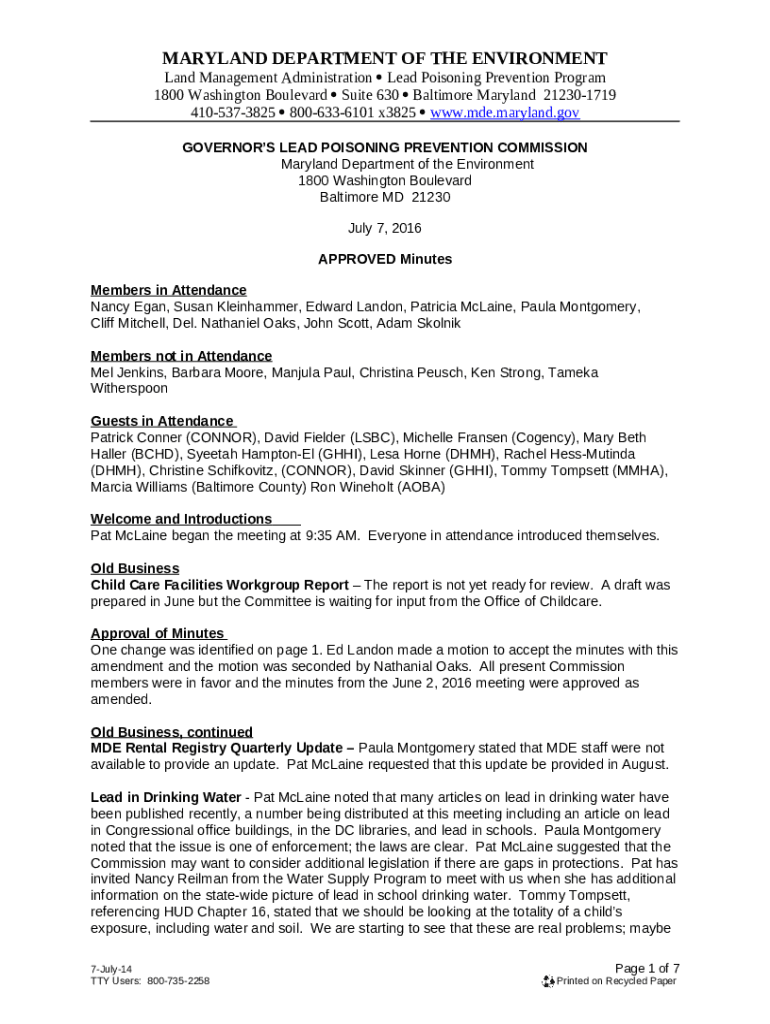 MARYLAND DEPARTMENT OF THE ENVIRONMENT
Land Management Administration • Lead Poisoning Prevention Program
1800 Washington Boulevard • Suite 630 • Baltimore Maryland 21230-1719
410-537-3825 • 800-633-6101 x3825 • www.mde.maryland.gov

GOVERNOR'S LEAD POISONING PREVENTION COMMISSION
Maryland Department of the Environment
1800 Washington Boulevard
Baltimore MD 21230

July 7, 2016

APPROVED Minutes

Members in Attendance
Nancy Egan, Susan Kleinhammer, Edward Landon, Patricia McLaine, Paula Montgomery, Cliff Mitchell, Del. Nathaniel Oaks, John Scott, Adam Skolnik

Members not in Attendance
Mel Jenkins, Barbara Moore, Manjula Paul, Christina Peusch, Ken Strong, Tameka Witherspoon

Guests in Attendance
Patrick Conner (CONNOR), David Fielder (LSBC), Michelle Fransen (Cogency), Mary Beth Haller (BCHD), Syeetah Hampton-El (GHHI), Lesa Horne (DHMH), Rachel Hess-Mutinda (DHMH), Christine Schifkovitz, (CONNOR), David Skinner (GHHI), Tommy Tompsett (MMHA), Marcia Williams (Baltimore County) Ron Wineholt (AOBA)

Welcome and Introductions
Pat McLaine began the meeting at 9:35 AM. Everyone in attendance introduced themselves.

Old Business
Child Care Facilities Workgroup Report – The report is not yet ready for review. A draft was prepared in June but the Committee is waiting for input from the Office of Childcare.

Approval of Minutes
One change was identified on page 1. Ed Landon made a motion to accept the minutes with this amendment and the motion was seconded by Nathanial Oaks. All present Commission members were in favor and the minutes from the June 2, 2016 meeting were approved as amended.

Old Business, continued
MDE Rental Registry Quarterly Update – Paula Montgomery stated that MDE staff were not available to provide an update. Pat McLaine requested that this update be provided in August.

Lead in Drinking Water - Pat McLaine noted that many articles on lead in drinking water have been published recently, a number being distributed at this meeting including an article on lead in Congressional office buildings, in the DC libraries, and lead in schools. Paula Montgomery noted that the issue is one of enforcement; the laws are clear. Pat McLaine suggested that the Commission may want to consider additional legislation if there are gaps in protections. Pat has invited Nancy Reilman from the Water Supply Program to meet with us when she has additional information on the state-wide picture of lead in school drinking water. Tommy Tompsett, referencing HUD Chapter 16, stated that we should be looking at the totality of a child's exposure, including water and soil. We are starting to see that these are real problems; maybe

7-July-14
TTY Users: 800-735-2258

Page 1 of 7
Printed on Recycled Paper